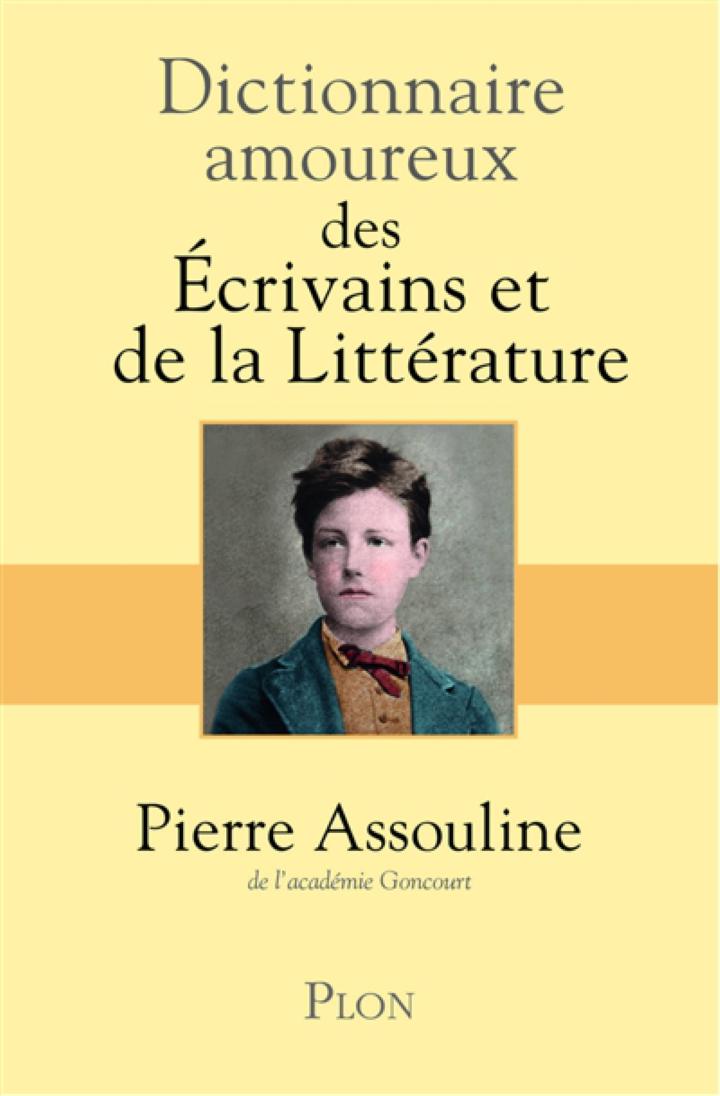 Dictionnaire amoureux des Écrivains et de la Littérature

Pierre Assouline
de l'académie Goncourt

PLON